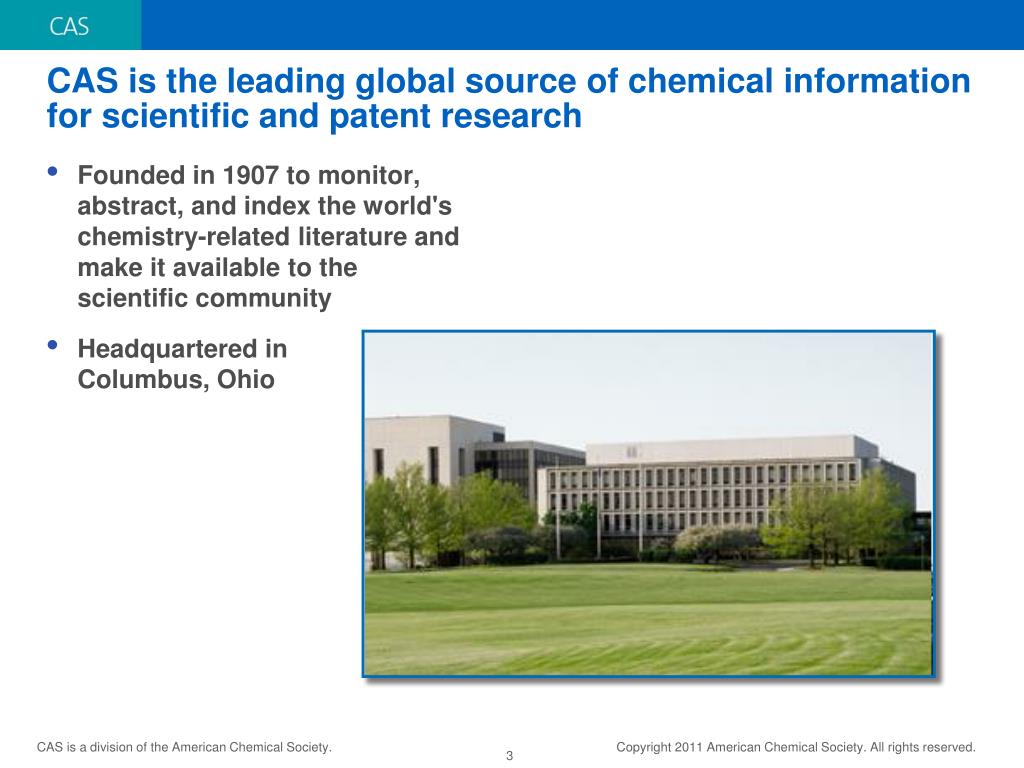 CAS

CAS is the leading global source of chemical information for scientific and patent research

• Founded in 1907 to monitor, abstract, and index the world's chemistry-related literature and make it available to the scientific community

• Headquartered in Columbus, Ohio

CAS is a division of the American Chemical Society.

3

Copyright 2011 American Chemical Society. All rights reserved.